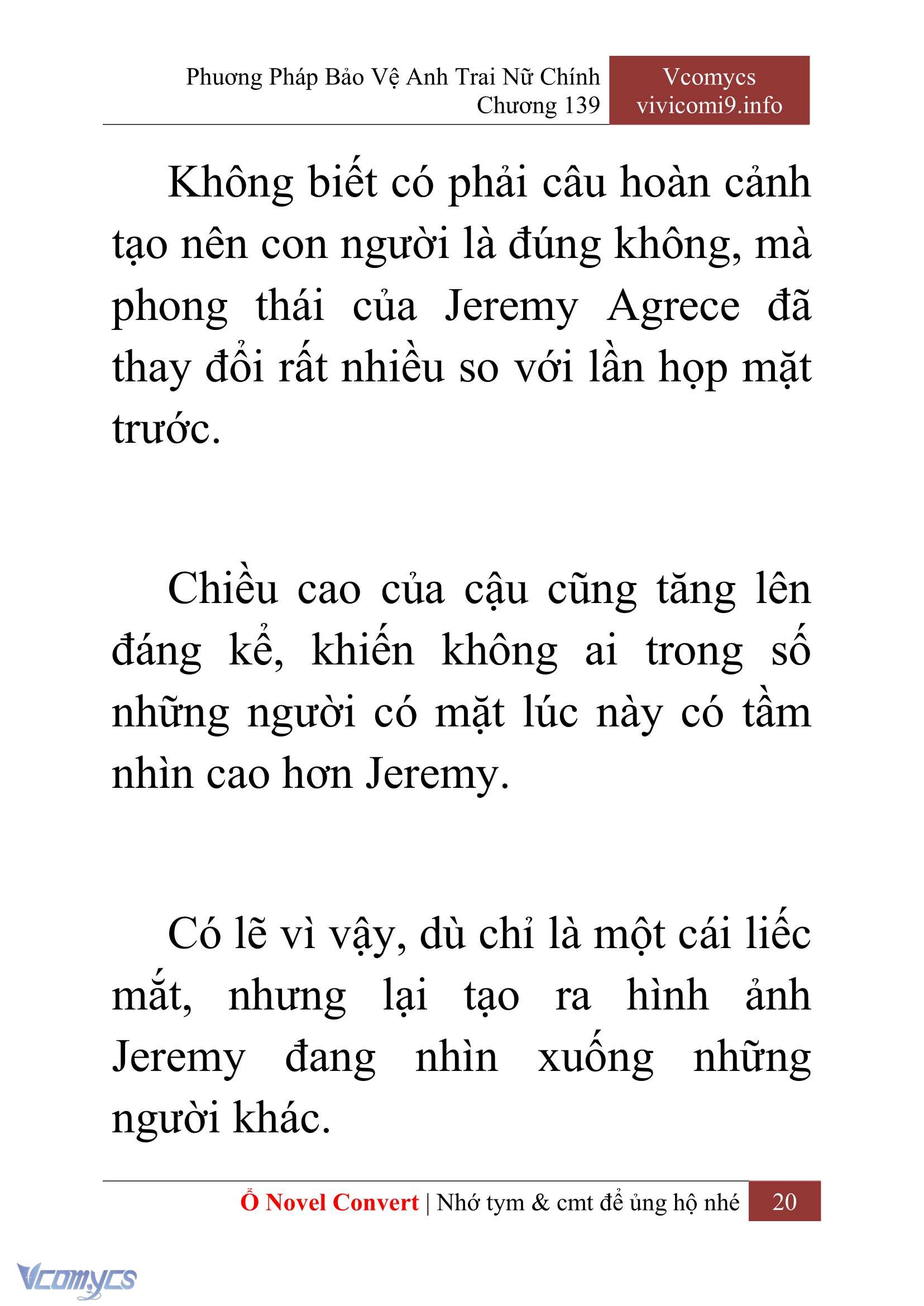 Phương Pháp Bảo Vệ Anh Trai Nữ Chính
Chương 139

Vcomycs
vivicomi9.info

Không biết có phải câu hoàn cảnh tạo nên con người là đúng không, mà phong thái của Jeremy Agrece đã thay đổi rất nhiều so với lần họp mặt trước.

Chiều cao của cậu cũng tăng lên đáng kể, khiến không ai trong số những người có mặt lúc này có tầm nhìn cao hơn Jeremy.

Có lẽ vì vậy, dù chỉ là một cái liếc mắt, nhưng lại tạo ra hình ảnh Jeremy đang nhìn xuống những người khác.

Ổ Novel Convert | Nhớ tym & cmt để ủng hộ nhé 20

Vcomycs